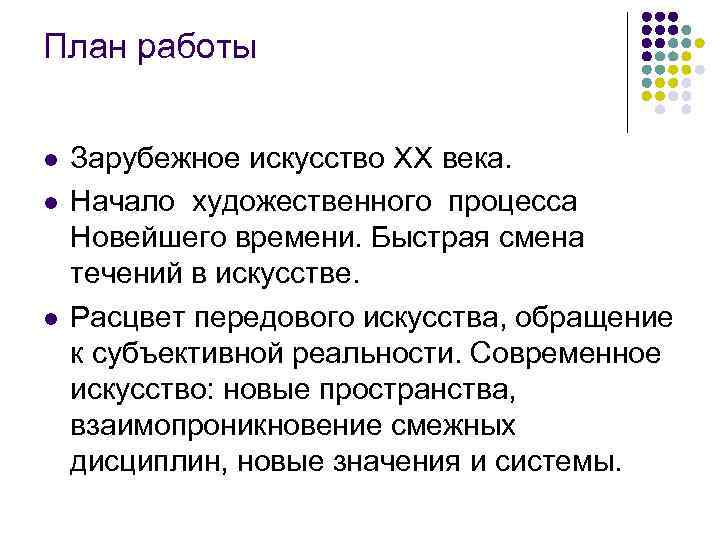 План работы

- Зарубежное искусство XX века.
- Начало художественного процесса Новейшего времени. Быстрая смена течений в искусстве.
- Расцвет передового искусства, обращение к субъективной реальности. Современное искусство: новые пространства, взаимопроникновение смежных дисциплин, новые значения и системы.